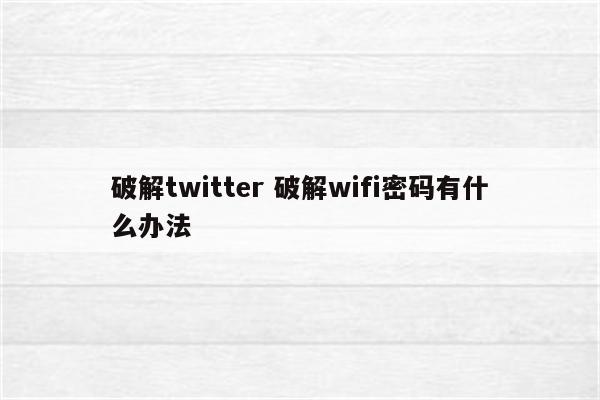 破解twitter 破解wifi密码有什么办法